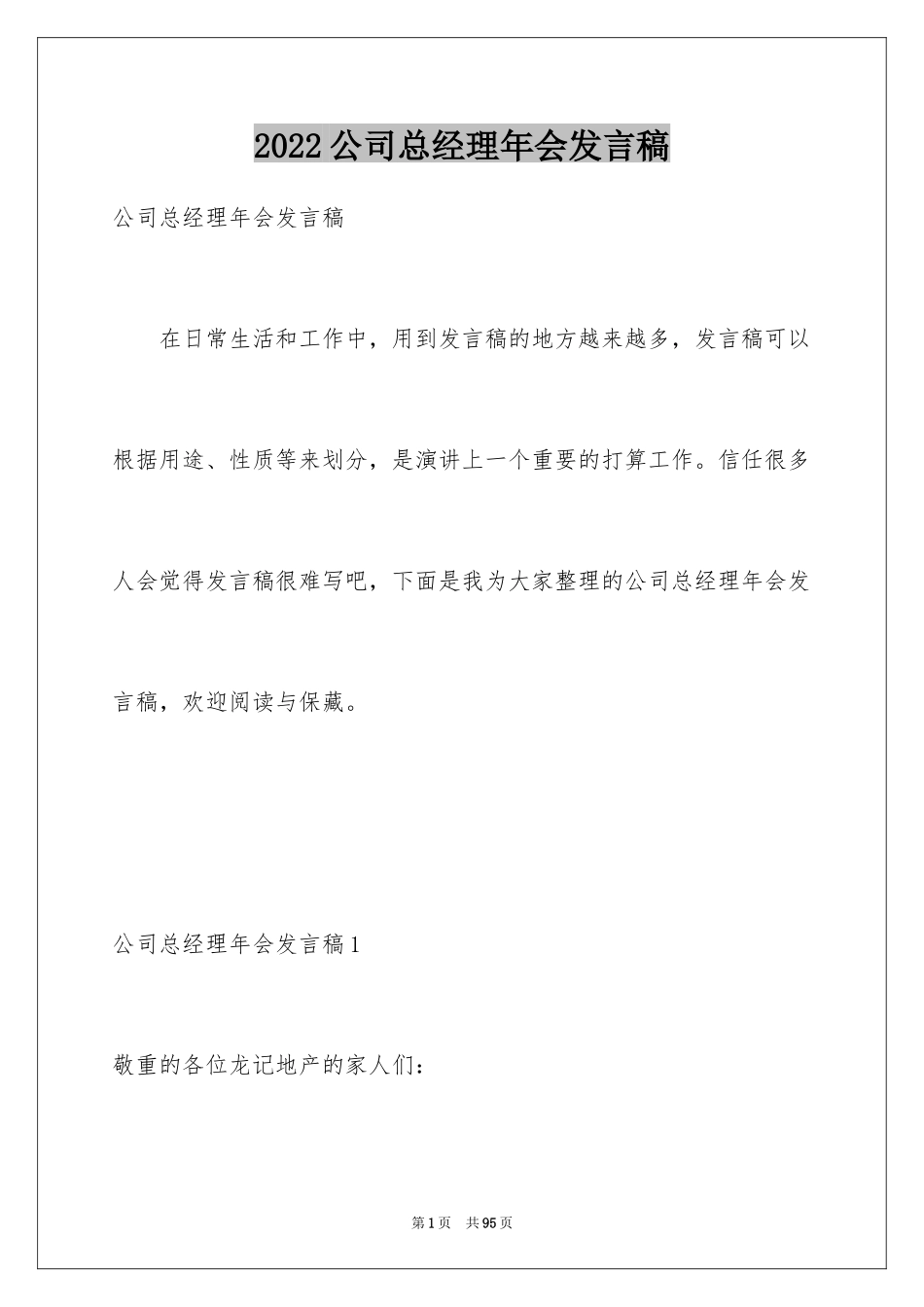 2022公司总经理年会发言稿

公司总经理年会发言稿

在日常生活和工作中，用到发言稿的地方越来越多，发言稿可以根据用途、性质等来划分，是演讲上一个重要的打算工作。信任很多人会觉得发言稿很难写吧，下面是我为大家整理的公司总经理年会发言稿，欢迎阅读与保藏。

公司总经理年会发言稿1

敬重的各位龙记地产的家人们：

第1页 共95页